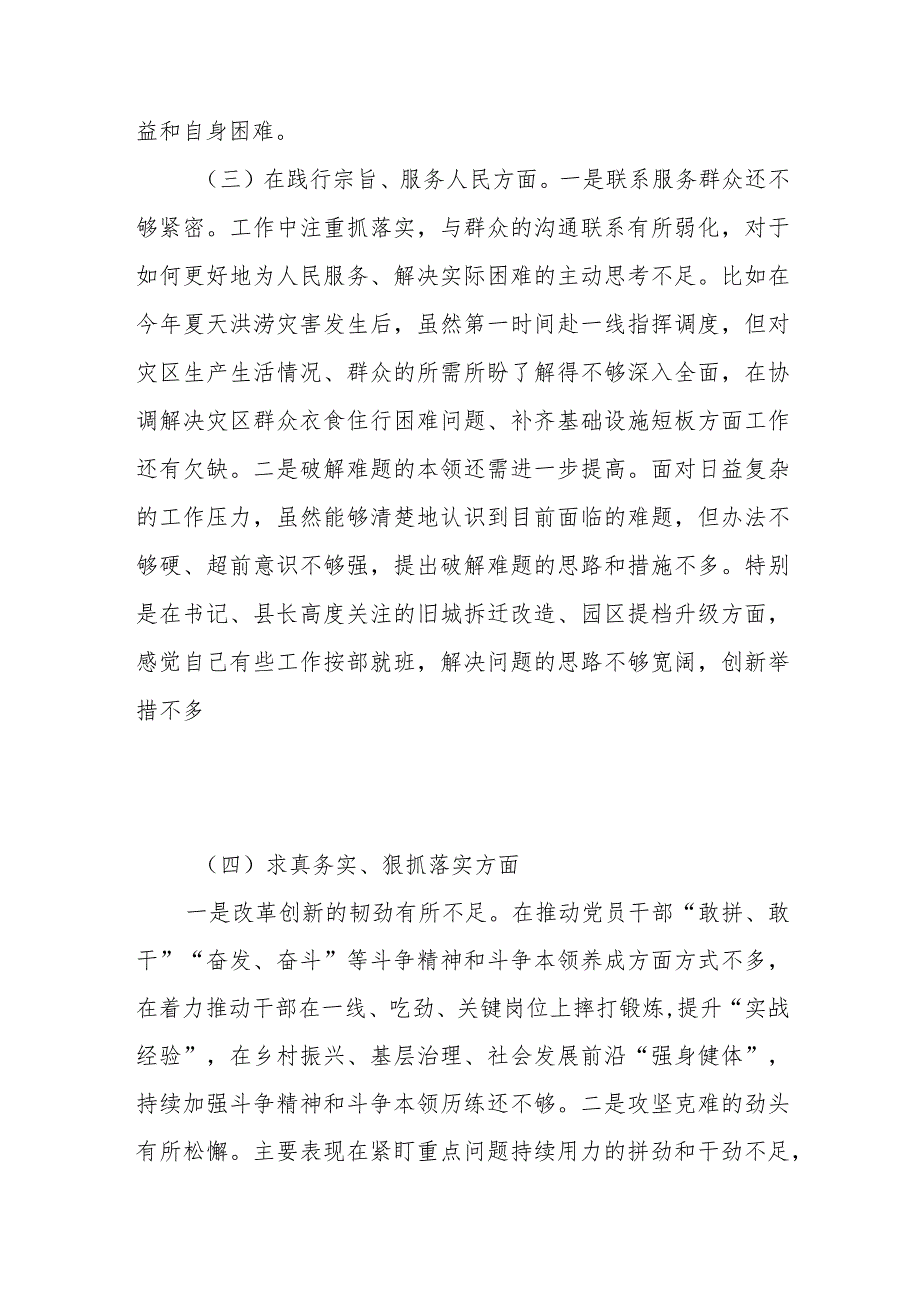 益和自身困难。

（三）在践行宗旨、服务人民方面。一是联系服务群众还不够紧密。工作中注重抓落实，与群众的沟通联系有所弱化，对于如何更好地为人民服务、解决实际困难的主动思考不足。比如在今年夏天洪涝灾害发生后，虽然第一时间赴一线指挥调度，但对灾区生产生活情况、群众的所需所盼了解得不够深入全面，在协调解决灾区群众衣食住行困难问题、补齐基础设施短板方面工作还有欠缺。二是破解难题的本领还需进一步提高。面对日益复杂的工作压力，虽然能够清楚地认识到目前面临的难题，但办法不够硬、超前意识不够强，提出破解难题的思路和措施不多。特别是在书记、县长高度关注的旧城拆迁改造、园区提档升级方面，感觉自己有些工作按部就班，解决问题的思路不够宽阔，创新举措不多

（四）求真务实、狠抓落实方面

一是改革创新的韧劲有所不足。在推动党员干部“敢拼、敢干”“奋发、奋斗”等斗争精神和斗争本领养成方面方式不多，在着力推动干部在一线、吃劲、关键岗位上摔打锻炼，提升“实战经验”，在乡村振兴、基层治理、社会发展前沿“强身健体”，持续加强斗争精神和斗争本领历练还不够。二是攻坚克难的劲头有所松懈。主要表现在紧盯重点问题持续用力的拼劲和干劲不足，